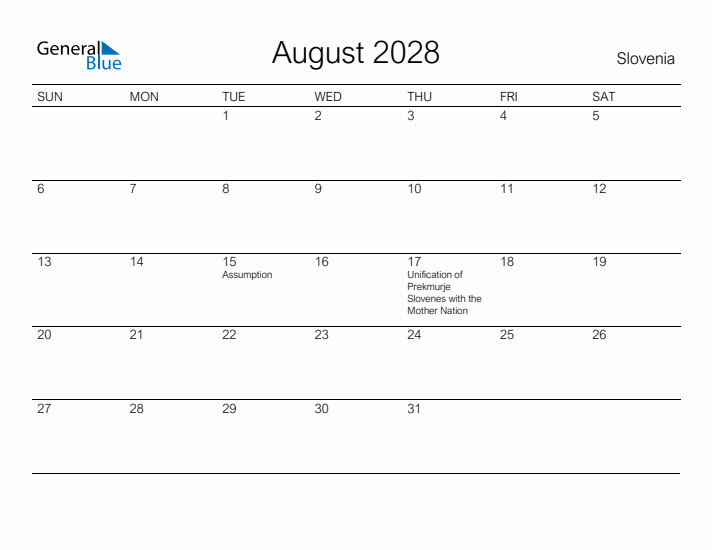 General Blue

August 2028

Slovenia

| SUN | MON | TUE | WED | THU | FRI | SAT |
|---|---|---|---|---|---|---|
| | | 1 | 2 | 3 | 4 | 5 |
| 6 | 7 | 8 | 9 | 10 | 11 | 12 |
| 13 | 14 | 15 Assumption | 16 | 17 Unification of Prekmurje Slovenes with the Mother Nation | 18 | 19 |
| 20 | 21 | 22 | 23 | 24 | 25 | 26 |
| 27 | 28 | 29 | 30 | 31 | | |